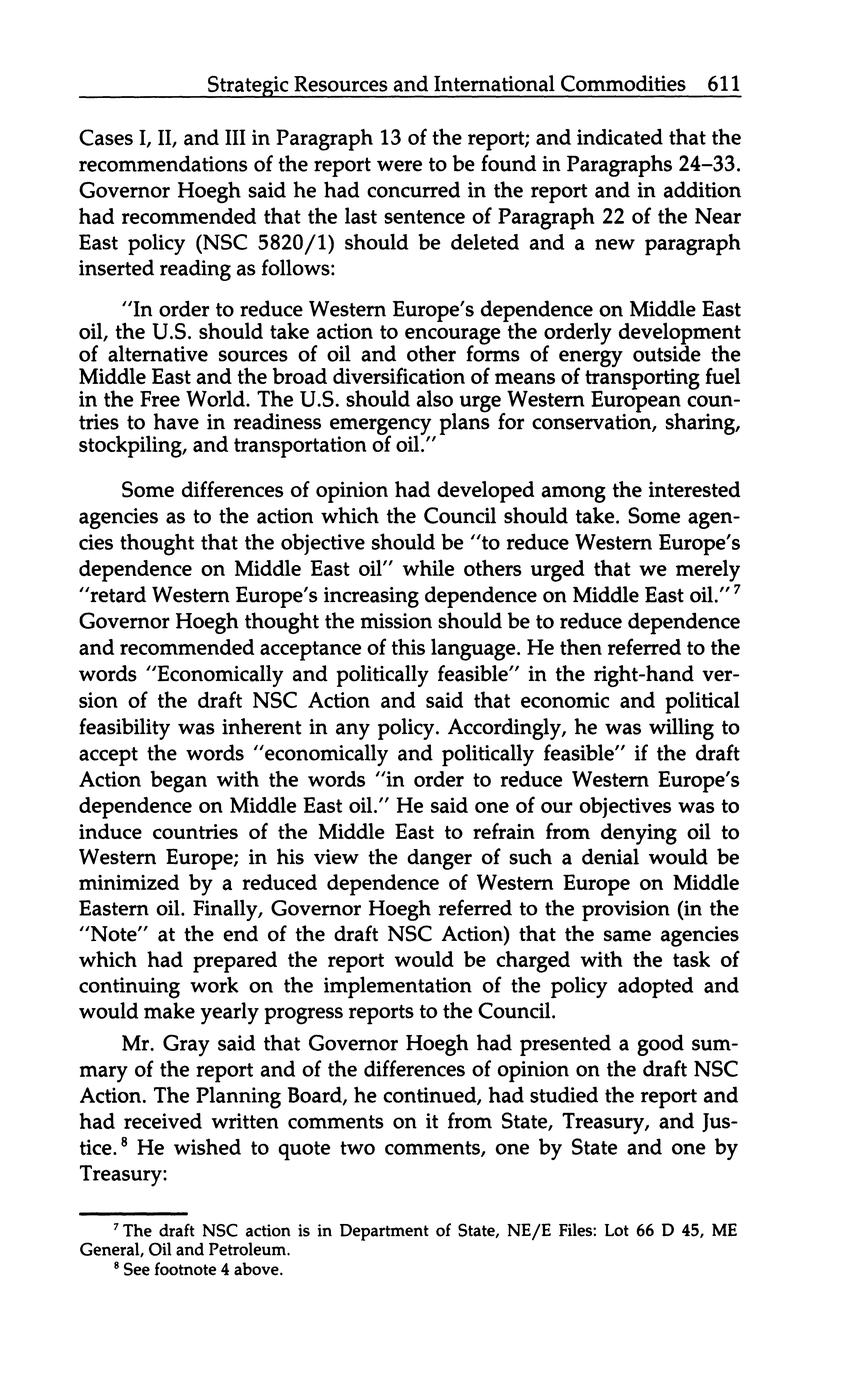 Strategic Resources and International Commodities 611

Cases I, II, and III in Paragraph 13 of the report; and indicated that the recommendations of the report were to be found in Paragraphs 24–33. Governor Hoegh said he had concurred in the report and in addition had recommended that the last sentence of Paragraph 22 of the Near East policy (NSC 5820/1) should be deleted and a new paragraph inserted reading as follows:

"In order to reduce Western Europe's dependence on Middle East oil, the U.S. should take action to encourage the orderly development of alternative sources of oil and other forms of energy outside the Middle East and the broad diversification of means of transporting fuel in the Free World. The U.S. should also urge Western European countries to have in readiness emergency plans for conservation, sharing, stockpiling, and transportation of oil."

Some differences of opinion had developed among the interested agencies as to the action which the Council should take. Some agencies thought that the objective should be "to reduce Western Europe's dependence on Middle East oil" while others urged that we merely "retard Western Europe's increasing dependence on Middle East oil."$^7$ Governor Hoegh thought the mission should be to reduce dependence and recommended acceptance of this language. He then referred to the words "Economically and politically feasible" in the right-hand version of the draft NSC Action and said that economic and political feasibility was inherent in any policy. Accordingly, he was willing to accept the words "economically and politically feasible" if the draft Action began with the words "in order to reduce Western Europe's dependence on Middle East oil." He said one of our objectives was to induce countries of the Middle East to refrain from denying oil to Western Europe; in his view the danger of such a denial would be minimized by a reduced dependence of Western Europe on Middle Eastern oil. Finally, Governor Hoegh referred to the provision (in the "Note" at the end of the draft NSC Action) that the same agencies which had prepared the report would be charged with the task of continuing work on the implementation of the policy adopted and would make yearly progress reports to the Council.

Mr. Gray said that Governor Hoegh had presented a good summary of the report and of the differences of opinion on the draft NSC Action. The Planning Board, he continued, had studied the report and had received written comments on it from State, Treasury, and Justice.$^8$ He wished to quote two comments, one by State and one by Treasury:

$^7$ The draft NSC action is in Department of State, NE/E Files: Lot 66 D 45, ME General, Oil and Petroleum.
$^8$ See footnote 4 above.